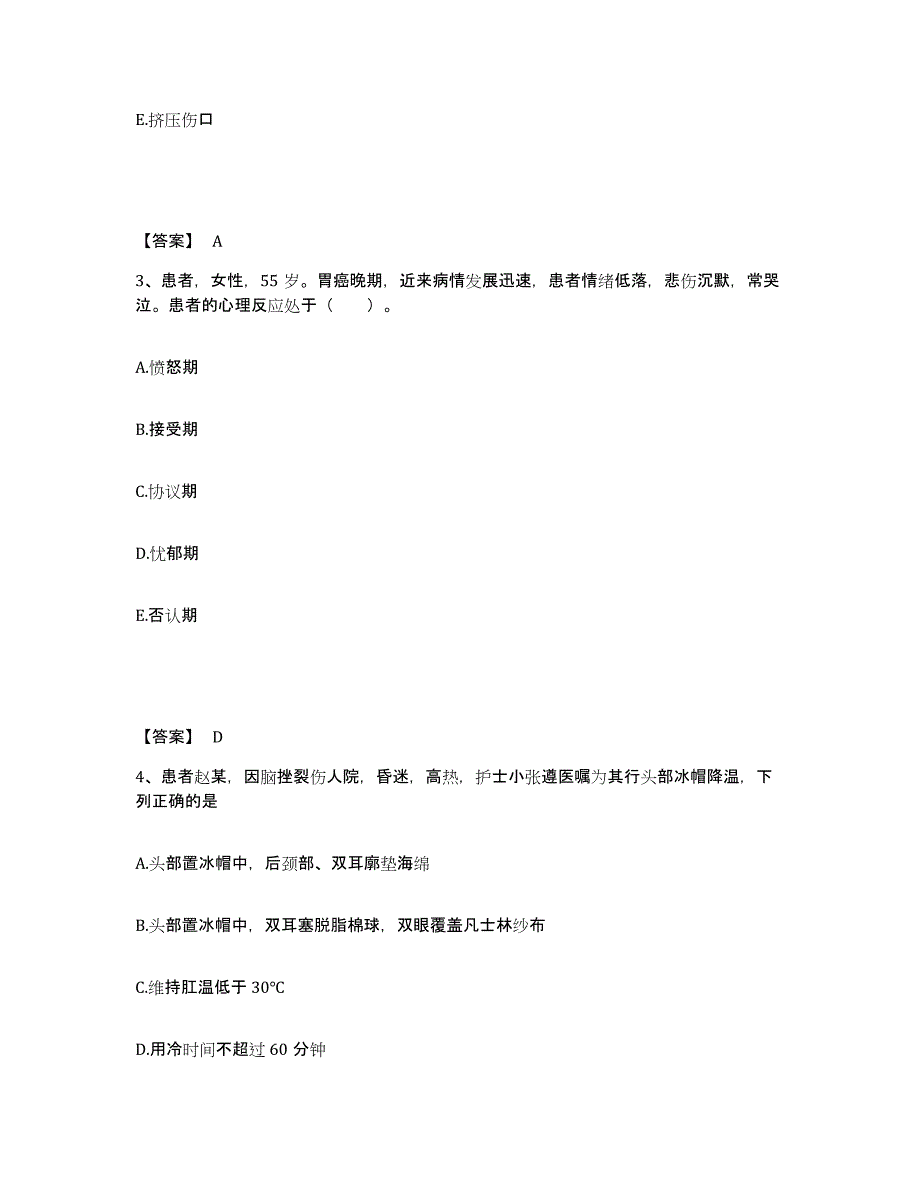 E.挤压伤口

【答案】 A

3、患者，女性，55 岁。胃癌晚期，近来病情发展迅速，患者情绪低落，悲伤沉默，常哭泣。患者的心理反应处于（ ）。

A.愤怒期

B.接受期

C.协议期

D.忧郁期

E.否认期

【答案】 D

4、患者赵某，因脑挫裂伤人院，昏迷，高热，护士小张遵医嘱为其行头部冰帽降温，下列正确的是

A.头部置冰帽中，后颈部、双耳廓垫海绵

B.头部置冰帽中，双耳塞脱脂棉球，双眼覆盖凡士林纱布

C.维持肛温低于 30℃

D.用冷时间不超过 60 分钟